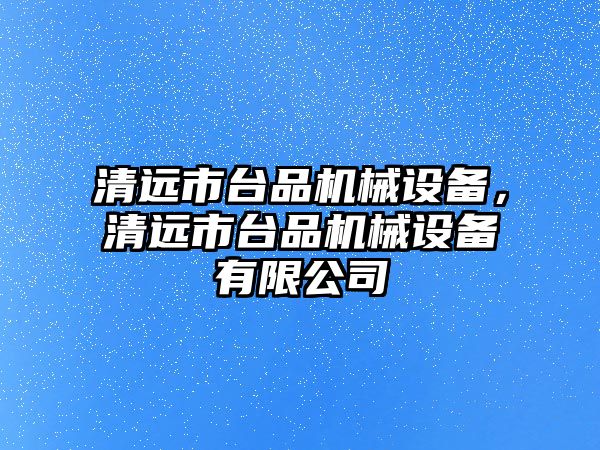 清远市台品机械设备，清远市台品机械设备有限公司